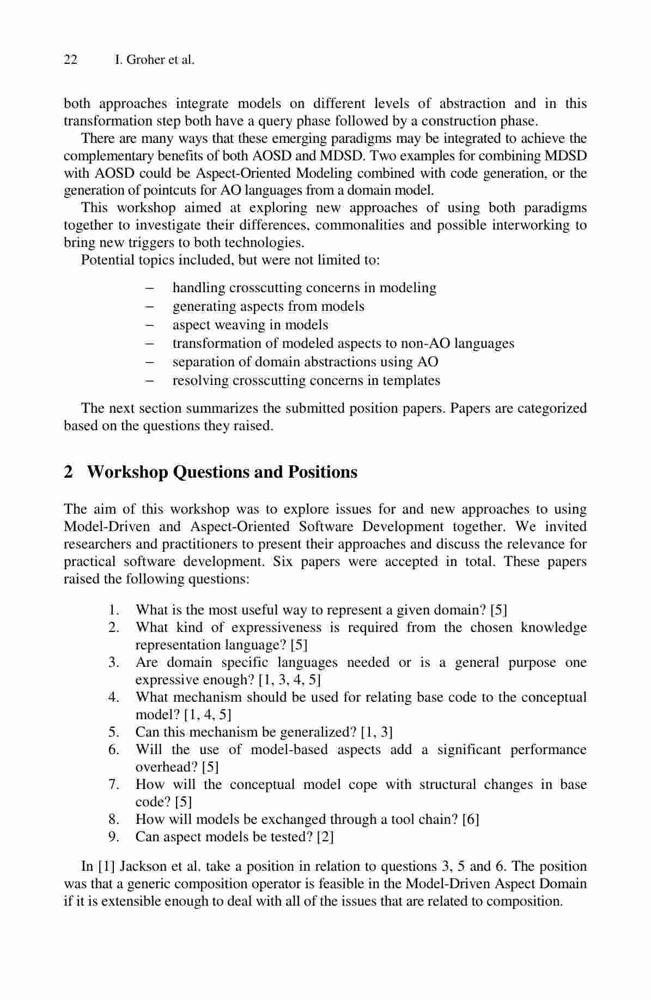 22 I. Groher et al.

both approaches integrate models on different levels of abstraction and in this transformation step both have a query phase followed by a construction phase.

There are many ways that these emerging paradigms may be integrated to achieve the complementary benefits of both AOSD and MDSD. Two examples for combining MDSD with AOSD could be Aspect-Oriented Modeling combined with code generation, or the generation of pointcuts for AO languages from a domain model.

This workshop aimed at exploring new approaches of using both paradigms together to investigate their differences, commonalities and possible interworking to bring new triggers to both technologies.

Potential topics included, but were not limited to:

– handling crosscutting concerns in modeling
– generating aspects from models
– aspect weaving in models
– transformation of modeled aspects to non-AO languages
– separation of domain abstractions using AO
– resolving crosscutting concerns in templates

The next section summarizes the submitted position papers. Papers are categorized based on the questions they raised.

2 Workshop Questions and Positions

The aim of this workshop was to explore issues for and new approaches to using Model-Driven and Aspect-Oriented Software Development together. We invited researchers and practitioners to present their approaches and discuss the relevance for practical software development. Six papers were accepted in total. These papers raised the following questions:

1. What is the most useful way to represent a given domain? [5]
2. What kind of expressiveness is required from the chosen knowledge representation language? [5]
3. Are domain specific languages needed or is a general purpose one expressive enough? [1, 3, 4, 5]
4. What mechanism should be used for relating base code to the conceptual model? [1, 4, 5]
5. Can this mechanism be generalized? [1, 3]
6. Will the use of model-based aspects add a significant performance overhead? [5]
7. How will the conceptual model cope with structural changes in base code? [5]
8. How will models be exchanged through a tool chain? [6]
9. Can aspect models be tested? [2]

In [1] Jackson et al. take a position in relation to questions 3, 5 and 6. The position was that a generic composition operator is feasible in the Model-Driven Aspect Domain if it is extensible enough to deal with all of the issues that are related to composition.